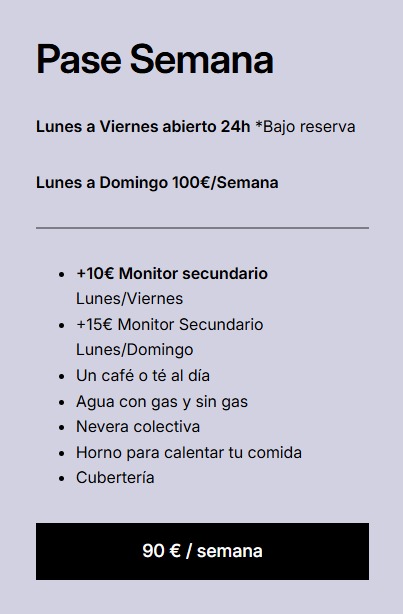 Pase Semana

Lunes a Viernes abierto 24h *Bajo reserva

Lunes a Domingo 100€/Semana

- +10€ Monitor secundario Lunes/Viernes
- +15€ Monitor Secundario Lunes/Domingo
- Un café o té al día
- Agua con gas y sin gas
- Nevera colectiva
- Horno para calentar tu comida
- Cubertería

90 € / semana